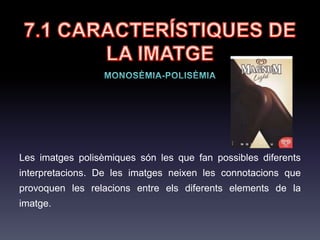 7.1 CARACTERÍSTIQUES DE LA IMATGE

MONOSÈMIA-POLISÈMIA

MAGNUM
Light

Les imatges polisèmiques són les que fan possibles diferents interpretacions. De les imatges neixen les connotacions que provoquen les relacions entre els diferents elements de la imatge.